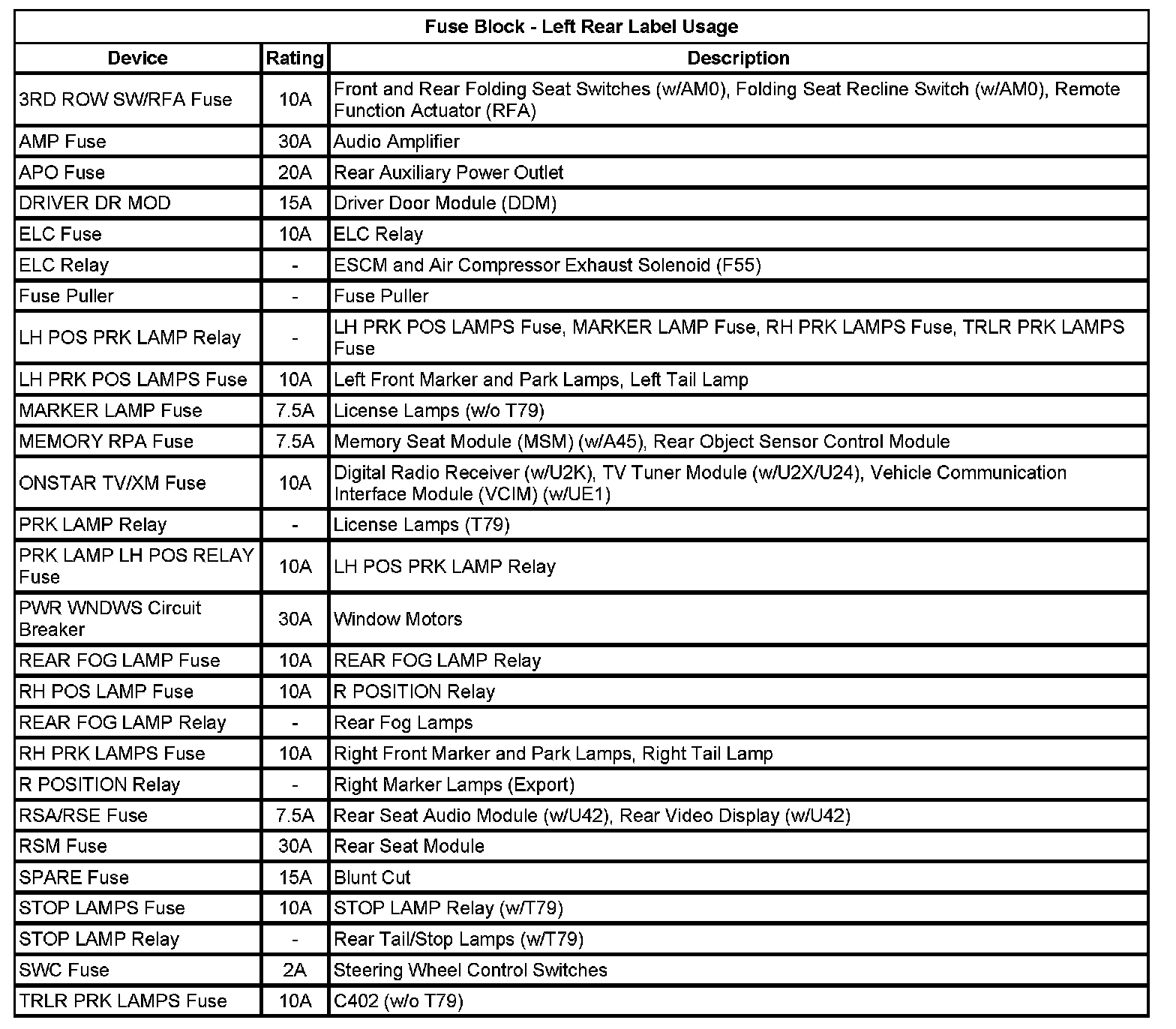 Fuse Block - Left Rear Label Usage

| Device | Rating | Description |
|---|---|---|
| 3RD ROW SW/RFA Fuse | 10A | Front and Rear Folding Seat Switches (w/AM0), Folding Seat Recline Switch (w/AM0), Remote Function Actuator (RFA) |
| AMP Fuse | 30A | Audio Amplifier |
| APO Fuse | 20A | Rear Auxiliary Power Outlet |
| DRIVER DR MOD | 15A | Driver Door Module (DDM) |
| ELC Fuse | 10A | ELC Relay |
| ELC Relay | - | ESCM and Air Compressor Exhaust Solenoid (F55) |
| Fuse Puller | - | Fuse Puller |
| LH POS PRK LAMP Relay | - | LH PRK POS LAMPS Fuse, MARKER LAMP Fuse, RH PRK LAMPS Fuse, TRLR PRK LAMPS Fuse |
| LH PRK POS LAMPS Fuse | 10A | Left Front Marker and Park Lamps, Left Tail Lamp |
| MARKER LAMP Fuse | 7.5A | License Lamps (w/o T79) |
| MEMORY RPA Fuse | 7.5A | Memory Seat Module (MSM) (w/A45), Rear Object Sensor Control Module |
| ONSTAR TV/XM Fuse | 10A | Digital Radio Receiver (w/U2K), TV Tuner Module (w/U2X/U24), Vehicle Communication Interface Module (VCIM) (w/UE1) |
| PRK LAMP Relay | - | License Lamps (T79) |
| PRK LAMP LH POS RELAY Fuse | 10A | LH POS PRK LAMP Relay |
| PWR WNDWS Circuit Breaker | 30A | Window Motors |
| REAR FOG LAMP Fuse | 10A | REAR FOG LAMP Relay |
| RH POS LAMP Fuse | 10A | R POSITION Relay |
| REAR FOG LAMP Relay | - | Rear Fog Lamps |
| RH PRK LAMPS Fuse | 10A | Right Front Marker and Park Lamps, Right Tail Lamp |
| R POSITION Relay | - | Right Marker Lamps (Export) |
| RSA/RSE Fuse | 7.5A | Rear Seat Audio Module (w/U42), Rear Video Display (w/U42) |
| RSM Fuse | 30A | Rear Seat Module |
| SPARE Fuse | 15A | Blunt Cut |
| STOP LAMPS Fuse | 10A | STOP LAMP Relay (w/T79) |
| STOP LAMP Relay | - | Rear Tail/Stop Lamps (w/T79) |
| SWC Fuse | 2A | Steering Wheel Control Switches |
| TRLR PRK LAMPS Fuse | 10A | C402 (w/o T79) |